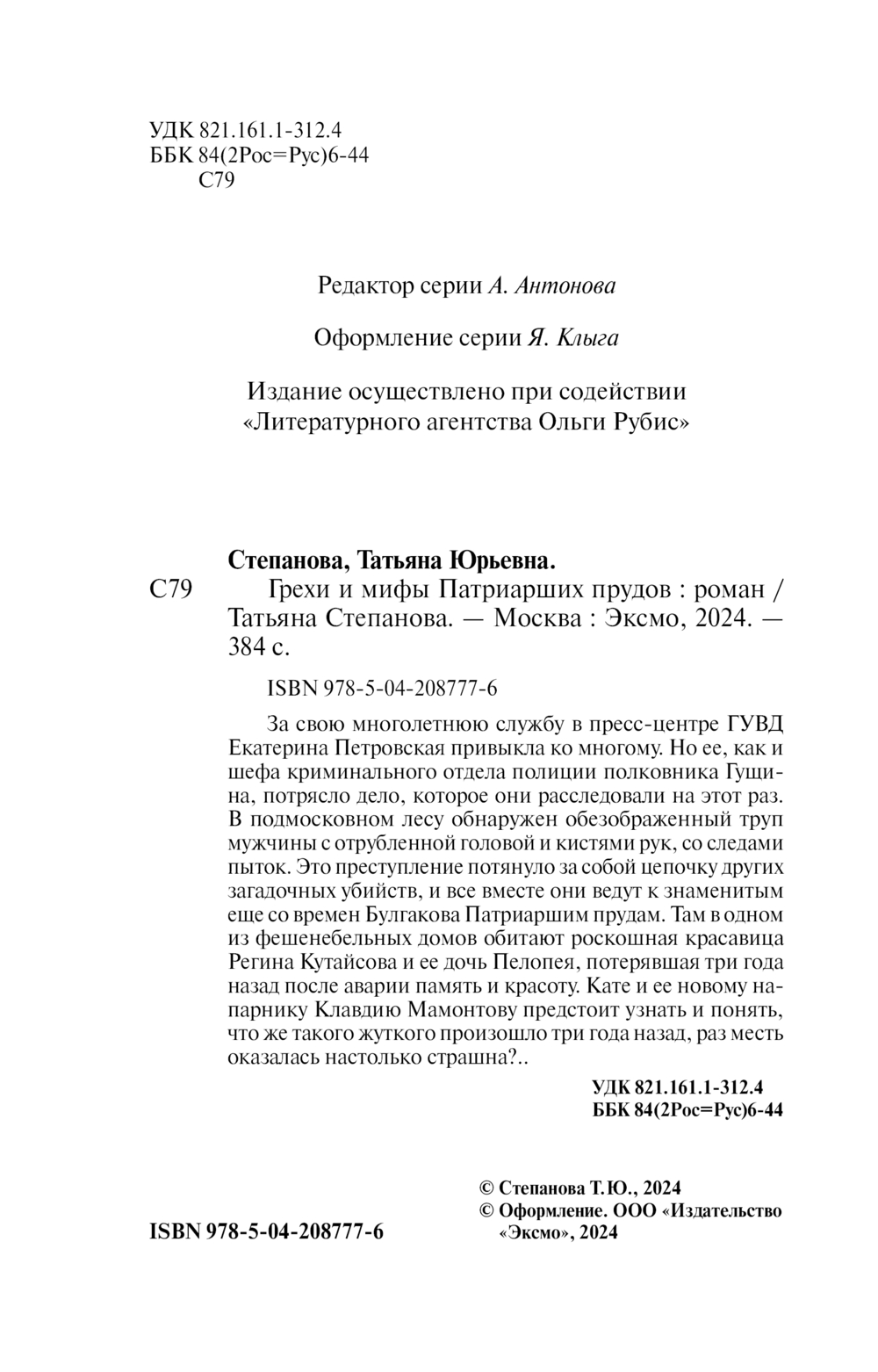 УДК 821.161.1-312.4
ББК 84(2Рос=Рус)6-44
С79

Редактор серии А. Антонова

Оформление серии Я. Клыга

Издание осуществлено при содействии «Литературного агентства Ольги Рубис»

Степанова, Татьяна Юрьевна.
С79 Грехи и мифы Патриарших прудов : роман / Татьяна Степанова. — Москва : Эксмо, 2024. — 384 с.

ISBN 978-5-04-208777-6

За свою многолетнюю службу в пресс-центре ГУВД Екатерина Петровская привыкла ко многому. Но ее, как и шефа криминального отдела полиции полковника Гущина, потрясло дело, которое они расследовали на этот раз. В подмосковном лесу обнаружен обезображенный труп мужчины с отрубленной головой и кистями рук, со следами пыток. Это преступление потянуло за собой цепочку других загадочных убийств, и все вместе они ведут к знаменитым еще со времен Булгакова Патриаршим прудам. Там в одном из фешенебельных домов обитают роскошная красавица Регина Кутайсова и ее дочь Пелопея, потерявшая три года назад после аварии память и красоту. Кате и ее новому напарнику Клавдию Мамонтову предстоит узнать и понять, что же такого жуткого произошло три года назад, раз месть оказалась настолько страшна?..

УДК 821.161.1-312.4
ББК 84(2Рос=Рус)6-44

© Степанова Т.Ю., 2024
© Оформление. ООО «Издательство «Эксмо», 2024

ISBN 978-5-04-208777-6